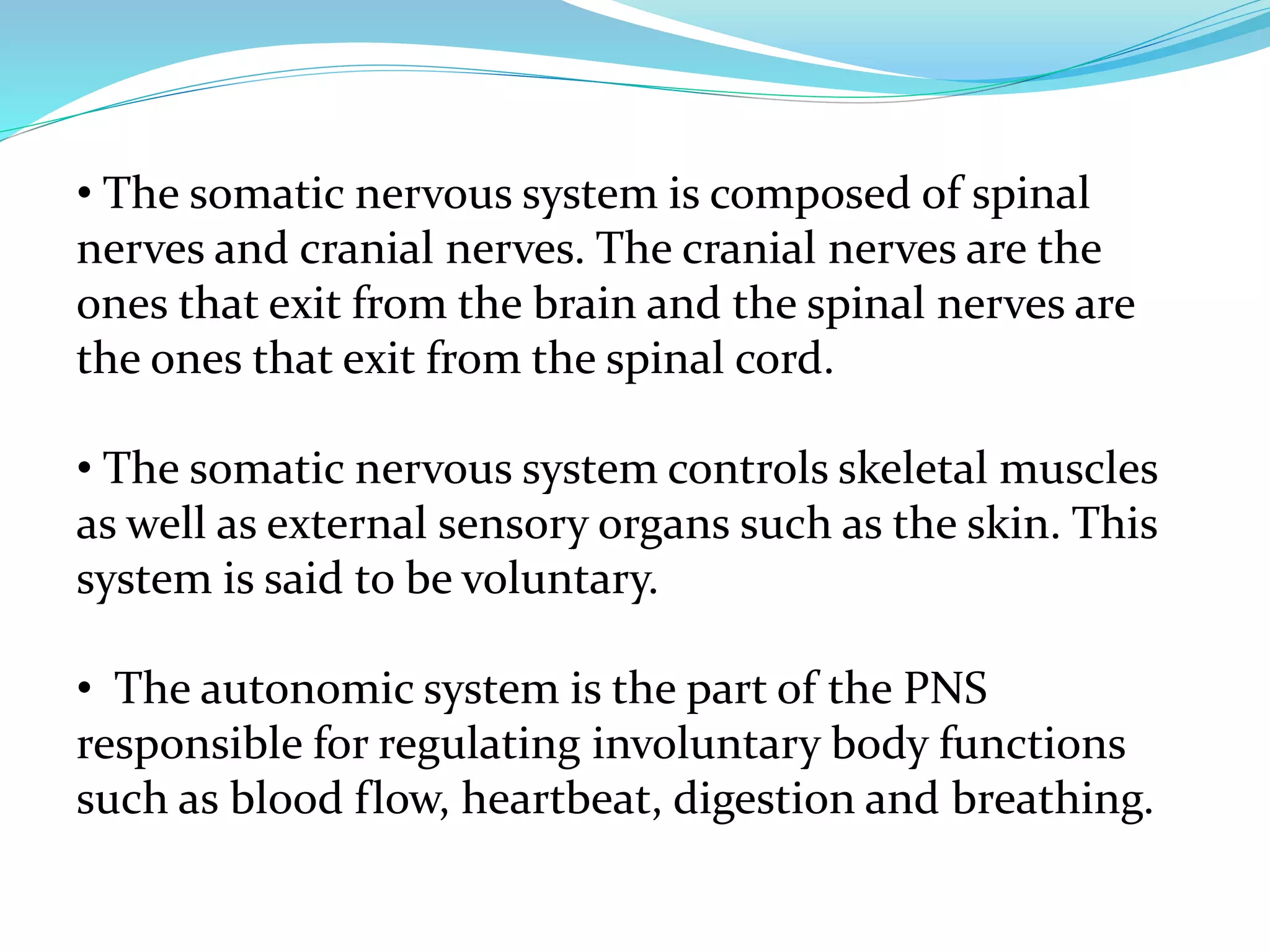 • The somatic nervous system is composed of spinal nerves and cranial nerves. The cranial nerves are the ones that exit from the brain and the spinal nerves are the ones that exit from the spinal cord.

• The somatic nervous system controls skeletal muscles as well as external sensory organs such as the skin. This system is said to be voluntary.

• The autonomic system is the part of the PNS responsible for regulating involuntary body functions such as blood flow, heartbeat, digestion and breathing.